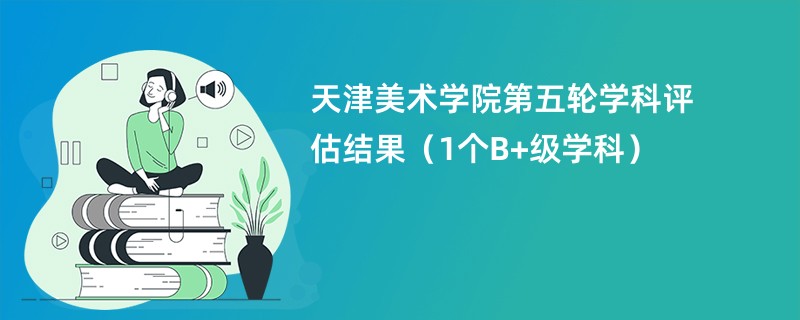 天津美术学院第五轮学科评估结果（1个B+级学科）